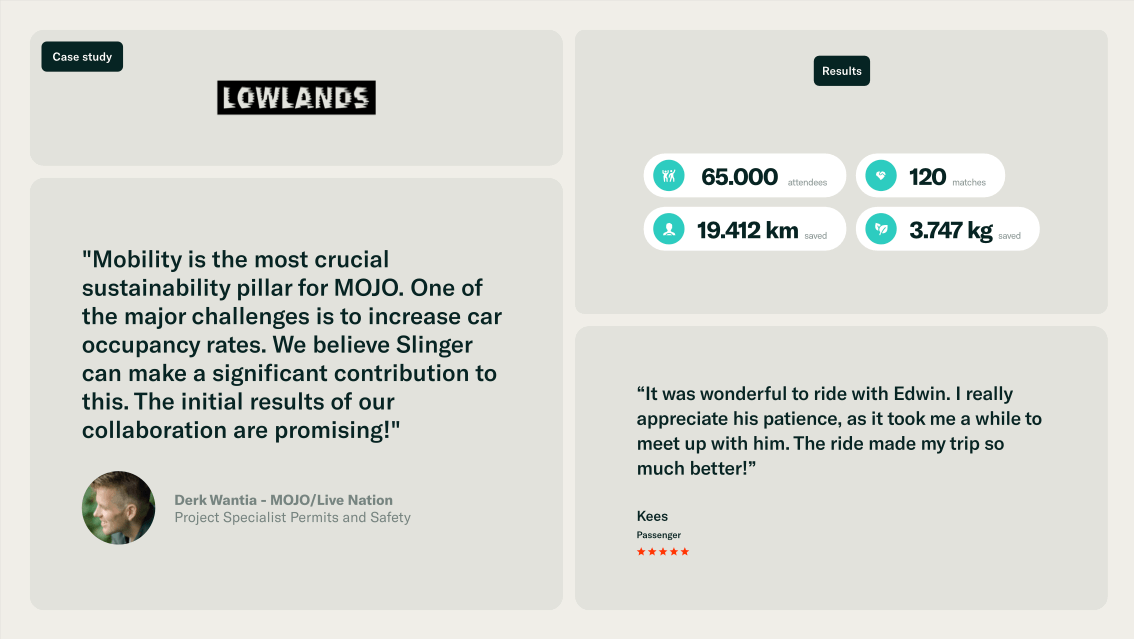 Case study

LOWLANDS

"Mobility is the most crucial sustainability pillar for MOJO. One of the major challenges is to increase car occupancy rates. We believe Slinger can make a significant contribution to this. The initial results of our collaboration are promising!"

Derk Wantia - MOJO/Live Nation
Project Specialist Permits and Safety

Results

65.000 attendees
120 matches
19.412 km saved
3.747 kg saved

“It was wonderful to ride with Edwin. I really appreciate his patience, as it took me a while to meet up with him. The ride made my trip so much better!”

Kees
Passenger
★★★★★